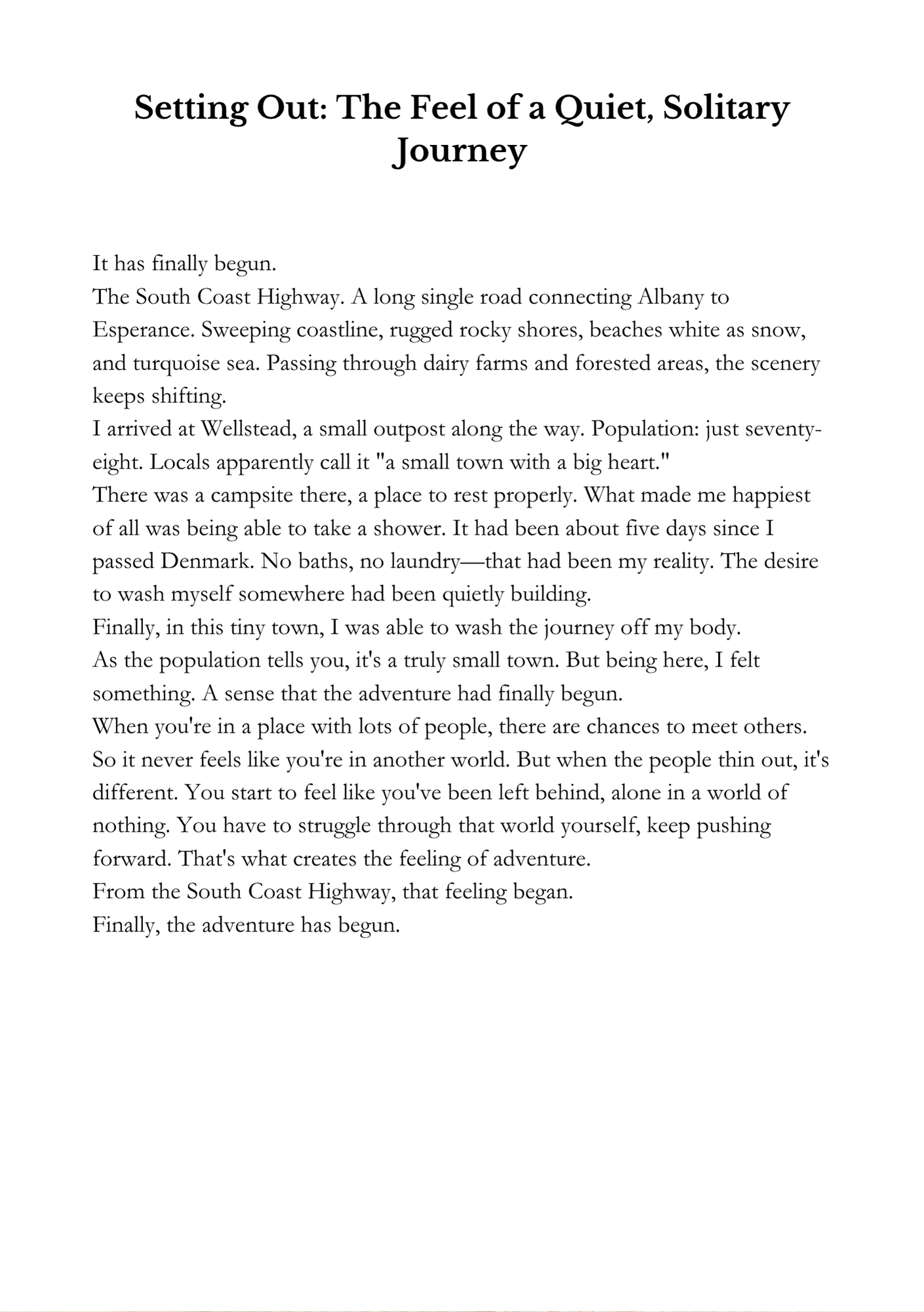 Setting Out: The Feel of a Quiet, Solitary Journey

It has finally begun.
The South Coast Highway. A long single road connecting Albany to Esperance. Sweeping coastline, rugged rocky shores, beaches white as snow, and turquoise sea. Passing through dairy farms and forested areas, the scenery keeps shifting.
I arrived at Wellstead, a small outpost along the way. Population: just seventy-eight. Locals apparently call it "a small town with a big heart."
There was a campsite there, a place to rest properly. What made me happiest of all was being able to take a shower. It had been about five days since I passed Denmark. No baths, no laundry—that had been my reality. The desire to wash myself somewhere had been quietly building.
Finally, in this tiny town, I was able to wash the journey off my body.
As the population tells you, it's a truly small town. But being here, I felt something. A sense that the adventure had finally begun.
When you're in a place with lots of people, there are chances to meet others. So it never feels like you're in another world. But when the people thin out, it's different. You start to feel like you've been left behind, alone in a world of nothing. You have to struggle through that world yourself, keep pushing forward. That's what creates the feeling of adventure.
From the South Coast Highway, that feeling began.
Finally, the adventure has begun.